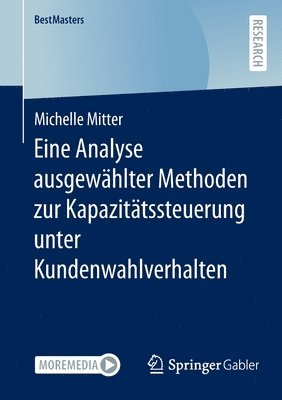 BestMasters

RESEARCH

Michelle Mitter

Eine Analyse ausgewählter Methoden zur Kapazitätssteuerung unter Kundenwahlverhalten

MOREMEDIA

Springer Gabler